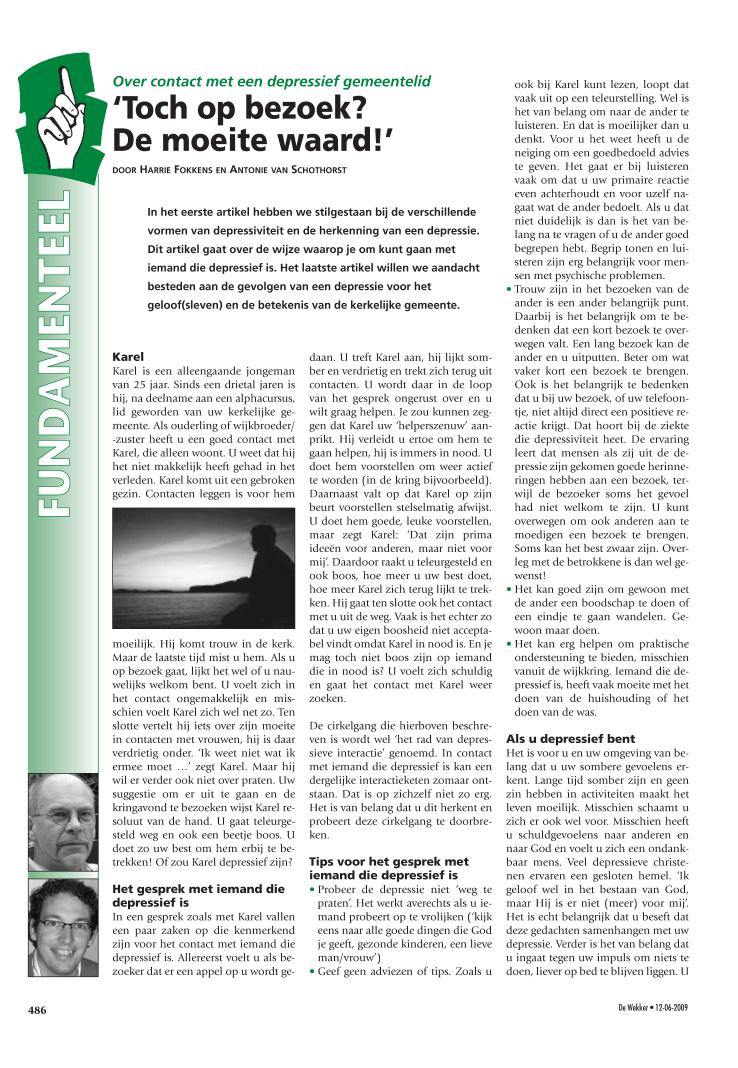 FUNDAMENTEEL

Over contact met een depressief gemeentelid

'Toch op bezoek? De moeite waard!'

DOOR HARRIE FOKKENS EN ANTONIE VAN SCHOTHORST

In het eerste artikel hebben we stilgestaan bij de verschillende vormen van depressiviteit en de herkenning van een depressie. Dit artikel gaat over de wijze waarop je om kunt gaan met iemand die depressief is. Het laatste artikel willen we aandacht besteden aan de gevolgen van een depressie voor het geloof(sleven) en de betekenis van de kerkelijke gemeente.

Karel
Karel is een alleengaande jongeman van 25 jaar. Sinds een drietal jaren is hij, na deelname aan een alphacursus, lid geworden van uw kerkelijke gemeente. Als ouderling of wijkbroeder/-zuster heeft u een goed contact met Karel, die alleen woont. U weet dat hij het niet makkelijk heeft gehad in het verleden. Karel komt uit een gebroken gezin. Contacten leggen is voor hem moeilijk. Hij komt trouw in de kerk. Maar de laatste tijd mist u hem. Als u op bezoek gaat, lijkt het wel of u nauwelijks welkom bent. U voelt zich in het contact ongemakkelijk en misschien voelt Karel zich wel net zo. Ten slotte vertelt hij iets over zijn moeite in contacten met vrouwen, hij is daar verdrietig onder. 'Ik weet niet wat ik ermee moet …' zegt Karel. Maar hij wil er verder ook niet over praten. Uw suggestie om er uit te gaan en de kringavond te bezoeken wijst Karel resoluut van de hand. U gaat teleurgesteld weg en ook een beetje boos. U doet zo uw best om hem erbij te betrekken! Of zou Karel depressief zijn?

Het gesprek met iemand die depressief is
In een gesprek zoals met Karel vallen een paar zaken op die kenmerkend zijn voor het contact met iemand die depressief is. Allereerst voelt u als bezoeker dat er een appel op u wordt gedaan. U treft Karel aan, hij lijkt somber en verdrietig en trekt zich terug uit contacten. U wordt daar in de loop van het gesprek ongerust over en u wilt graag helpen. Je zou kunnen zeggen dat Karel uw 'helperszenuw' aanprikt. Hij verleidt u ertoe om hem te gaan helpen, hij is immers in nood. U doet hem voorstellen om weer actief te worden (in de kring bijvoorbeeld). Daarnaast valt op dat Karel op zijn beurt voorstellen stelselmatig afwijst. U doet hem goede, leuke voorstellen, maar zegt Karel: 'Dat zijn prima ideeën voor anderen, maar niet voor mij'. Daardoor raakt u teleurgesteld en ook boos, hoe meer u uw best doet, hoe meer Karel zich terug lijkt te trekken. Hij gaat ten slotte ook het contact met u uit de weg. Vaak is het echter zo dat u uw eigen boosheid niet acceptabel vindt omdat Karel in nood is. En je mag toch niet boos zijn op iemand die in nood is? U voelt zich schuldig en gaat het contact met Karel weer zoeken.

De cirkelgang die hierboven beschreven is wordt wel 'het rad van depressieve interactie' genoemd. In contact met iemand die depressief is kan een dergelijke interactieketen zomaar ontstaan. Dat is op zichzelf niet zo erg. Het is van belang dat u dit herkent en probeert deze cirkelgang te doorbreken.

Tips voor het gesprek met iemand die depressief is
• Probeer de depressie niet 'weg te praten'. Het werkt averechts als u iemand probeert op te vrolijken ('kijk eens naar alle goede dingen die God je geeft, gezonde kinderen, een lieve man/vrouw')
• Geef geen adviezen of tips. Zoals u ook bij Karel kunt lezen, loopt dat vaak uit op een teleurstelling. Wel is het van belang om naar de ander te luisteren. En dat is moeilijker dan u denkt. Voor u het weet heeft u de neiging om een goedbedoeld advies te geven. Het gaat er bij luisteren vaak om dat u uw primaire reactie even achterhoudt en voor uzelf nagaat wat de ander bedoelt. Als u dat niet duidelijk is dan is het van belang na te vragen of u de ander goed begrepen hebt. Begrip tonen en luisteren zijn erg belangrijk voor mensen met psychische problemen.
• Trouw zijn in het bezoeken van de ander is een ander belangrijk punt. Daarbij is het belangrijk om te bedenken dat een kort bezoek te overwegen valt. Een lang bezoek kan de ander en u uitputten. Beter om wat vaker kort een bezoek te brengen. Ook is het belangrijk te bedenken dat u bij uw bezoek, of uw telefoontje, niet altijd direct een positieve reactie krijgt. Dat hoort bij de ziekte die depressiviteit heet. De ervaring leert dat mensen als zij uit de depressie zijn gekomen goede herinneringen hebben aan een bezoek, terwijl de bezoeker soms het gevoel had niet welkom te zijn. U kunt overwegen om ook anderen aan te moedigen een bezoek te brengen. Soms kan het best zwaar zijn. Overleg met de betrokkene is dan wel gewenst!
• Het kan goed zijn om gewoon met de ander een boodschap te doen of een eindje te gaan wandelen. Gewoon maar doen.
• Het kan erg helpen om praktische ondersteuning te bieden, misschien vanuit de wijkkring. Iemand die depressief is, heeft vaak moeite met het doen van de huishouding of het doen van de was.

Als u depressief bent
Het is voor u en uw omgeving van belang dat u uw sombere gevoelens erkent. Lange tijd somber zijn en geen zin hebben in activiteiten maakt het leven moeilijk. Misschien schaamt u zich er ook wel voor. Misschien heeft u schuldgevoelens naar anderen en naar God en voelt u zich een ondankbaar mens. Veel depressieve christenen ervaren een gesloten hemel. 'Ik geloof wel in het bestaan van God, maar Hij is er niet (meer) voor mij'. Het is echt belangrijk dat u beseft dat deze gedachten samenhangen met uw depressie. Verder is het van belang dat u ingaat tegen uw impuls om niets te doen, liever op bed te blijven liggen. U

486

De Wekker • 12-06-2009